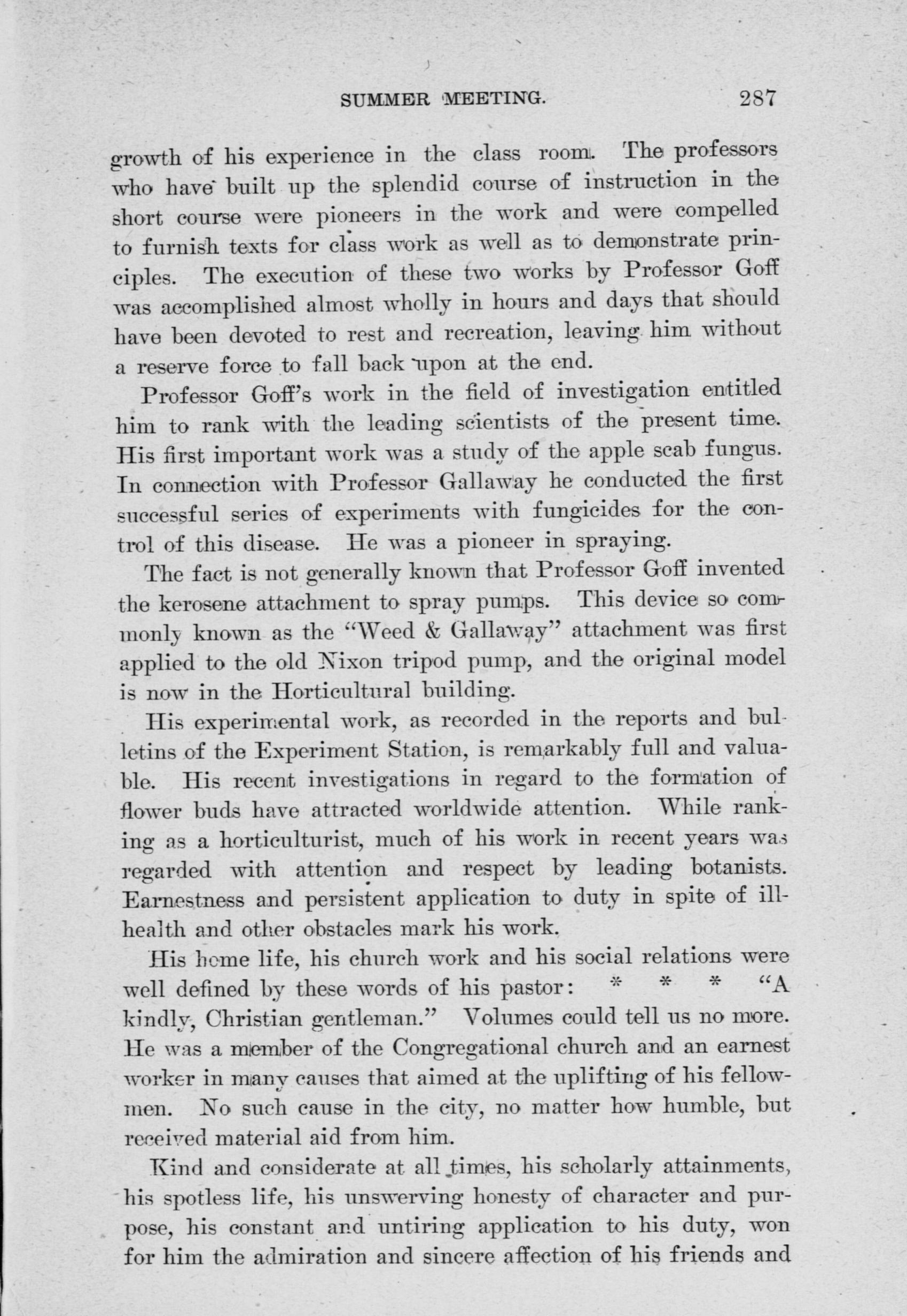 SUMMER MEETING. 287

growth of his experience in the class room. The professors who have built up the splendid course of instruction in the short course were pioneers in the work and were compelled to furnish texts for class work as well as to demonstrate principles. The execution of these two works by Professor Goff was accomplished almost wholly in hours and days that should have been devoted to rest and recreation, leaving him without a reserve force to fall back upon at the end.

Professor Goff's work in the field of investigation entitled him to rank with the leading scientists of the present time. His first important work was a study of the apple scab fungus. In connection with Professor Gallaway he conducted the first successful series of experiments with fungicides for the control of this disease. He was a pioneer in spraying.

The fact is not generally known that Professor Goff invented the kerosene attachment to spray pumps. This device so commonly known as the "Weed & Gallaway" attachment was first applied to the old Nixon tripod pump, and the original model is now in the Horticultural building.

His experimental work, as recorded in the reports and bulletins of the Experiment Station, is remarkably full and valuable. His recent investigations in regard to the formation of flower buds have attracted worldwide attention. While ranking as a horticulturist, much of his work in recent years was regarded with attention and respect by leading botanists. Earnestness and persistent application to duty in spite of ill-health and other obstacles mark his work.

His home life, his church work and his social relations were well defined by these words of his pastor: * * * "A kindly, Christian gentleman." Volumes could tell us no more. He was a member of the Congregational church and an earnest worker in many causes that aimed at the uplifting of his fellowmen. No such cause in the city, no matter how humble, but received material aid from him.

Kind and considerate at all times, his scholarly attainments, his spotless life, his unswerving honesty of character and purpose, his constant and untiring application to his duty, won for him the admiration and sincere affection of his friends and